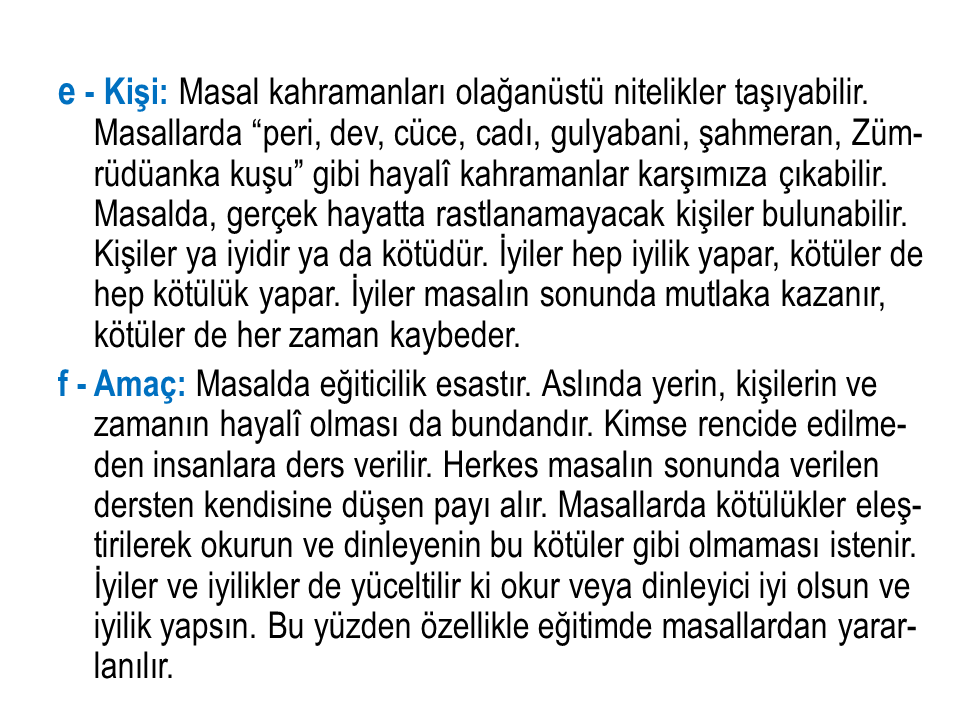 e - Kişi: Masal kahramanları olağanüstü nitelikler taşıyabilir. Masallarda “peri, dev, cüce, cadı, gulyabani, şahmeran, Zümrüdüanka kuşu” gibi hayalî kahramanlar karşımıza çıkabilir. Masalda, gerçek hayatta rastlanamayacak kişiler bulunabilir. Kişiler ya iyidir ya da kötüdür. İyiler hep iyilik yapar, kötüler de hep kötülük yapar. İyiler masalın sonunda mutlaka kazanır, kötüler de her zaman kaybeder.

f - Amaç: Masalda eğiticilik esastır. Aslında yerin, kişilerin ve zamanın hayalî olması da bundandır. Kimse rencide edilmeden insanlara ders verilir. Herkes masalın sonunda verilen dersten kendisine düşen payı alır. Masallarda kötülükler eleştirilerek okurun ve dinleyenin bu kötüler gibi olmaması istenir. İyiler ve iyilikler de yüceltilir ki okur veya dinleyici iyi olsun ve iyilik yapsın. Bu yüzden özellikle eğitimde masallardan yararlanılır.